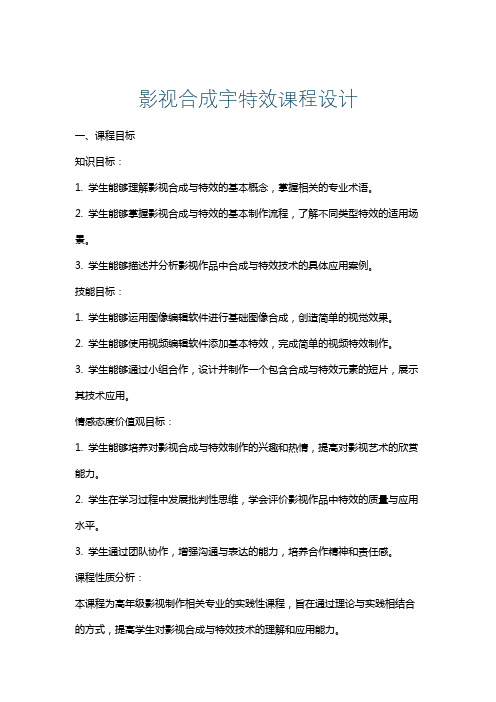 影视合成宇特效课程设计

一、课程目标

知识目标：

1. 学生能够理解影视合成与特效的基本概念，掌握相关的专业术语。

2. 学生能够掌握影视合成与特效的基本制作流程，了解不同类型特效的适用场景。

3. 学生能够描述并分析影视作品中合成与特效技术的具体应用案例。

技能目标：

1. 学生能够运用图像编辑软件进行基础图像合成，创造简单的视觉效果。

2. 学生能够使用视频编辑软件添加基本特效，完成简单的视频特效制作。

3. 学生能够通过小组合作，设计并制作一个包含合成与特效元素的短片，展示其技术应用。

情感态度价值观目标：

1. 学生能够培养对影视合成与特效制作的兴趣和热情，提高对影视艺术的欣赏能力。

2. 学生在学习过程中发展批判性思维，学会评价影视作品中特效的质量与应用水平。

3. 学生通过团队协作，增强沟通与表达的能力，培养合作精神和责任感。

课程性质分析：

本课程为高年级影视制作相关专业的实践性课程，旨在通过理论与实践相结合的方式，提高学生对影视合成与特效技术的理解和应用能力。